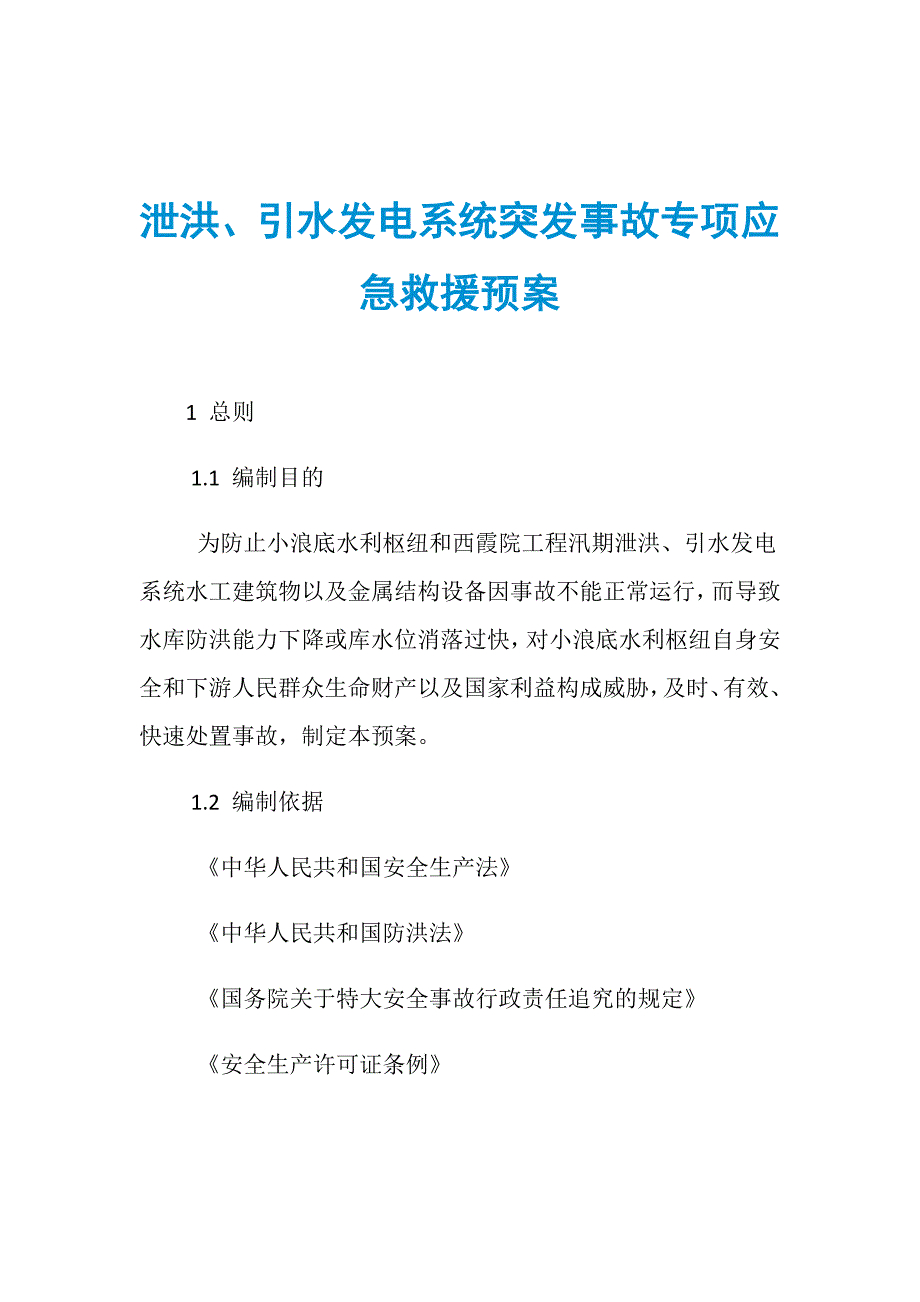 泄洪、引水发电系统突发事故专项应急救援预案

1 总则

1.1 编制目的

为防止小浪底水利枢纽和西霞院工程汛期泄洪、引水发电系统水工建筑物以及金属结构设备因事故不能正常运行，而导致水库防洪能力下降或库水位消落过快，对小浪底水利枢纽自身安全和下游人民群众生命财产以及国家利益构成威胁，及时、有效、快速处置事故，制定本预案。

1.2 编制依据

《中华人民共和国安全生产法》

《中华人民共和国防洪法》

《国务院关于特大安全事故行政责任追究的规定》

《安全生产许可证条例》